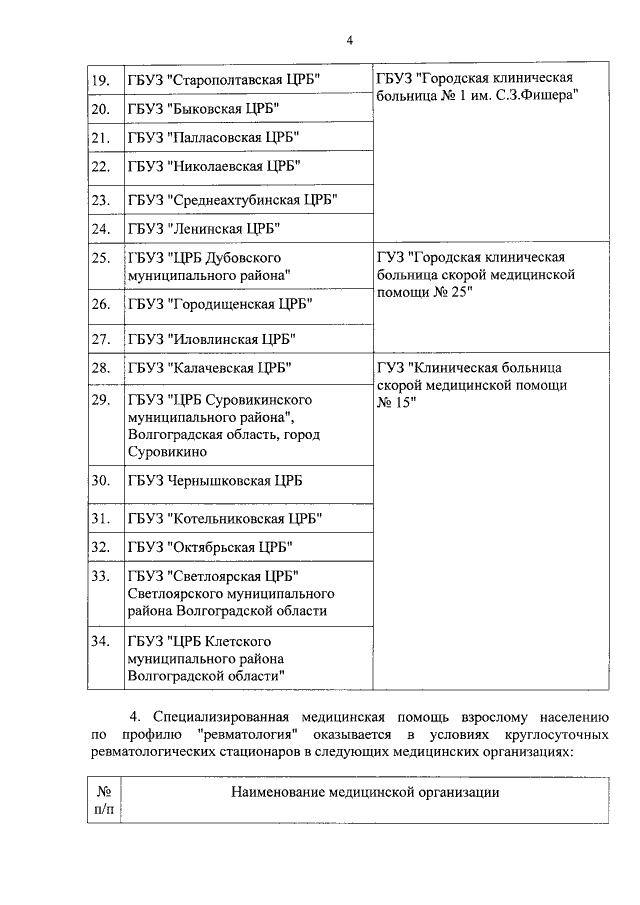 4

| | | |
|---|---|---|
| 19. | ГБУЗ "Старополтавская ЦРБ" | ГБУЗ "Городская клиническая больница № 1 им. С.З.Фишера" |
| 20. | ГБУЗ "Быковская ЦРБ" | |
| 21. | ГБУЗ "Палласовская ЦРБ" | |
| 22. | ГБУЗ "Николаевская ЦРБ" | |
| 23. | ГБУЗ "Среднеахтубинская ЦРБ" | |
| 24. | ГБУЗ "Ленинская ЦРБ" | |
| 25. | ГБУЗ "ЦРБ Дубовского муниципального района" | ГУЗ "Городская клиническая больница скорой медицинской помощи № 25" |
| 26. | ГБУЗ "Городищенская ЦРБ" | |
| 27. | ГБУЗ "Иловлинская ЦРБ" | |
| 28. | ГБУЗ "Калачевская ЦРБ" | ГУЗ "Клиническая больница скорой медицинской помощи № 15" |
| 29. | ГБУЗ "ЦРБ Суровикинского муниципального района", Волгоградская область, город Суровикино | |
| 30. | ГБУЗ Чернышковская ЦРБ | |
| 31. | ГБУЗ "Котельниковская ЦРБ" | |
| 32. | ГБУЗ "Октябрьская ЦРБ" | |
| 33. | ГБУЗ "Светлоярская ЦРБ" Светлоярского муниципального района Волгоградской области | |
| 34. | ГБУЗ "ЦРБ Клетского муниципального района Волгоградской области" | |

4. Специализированная медицинская помощь взрослому населению по профилю "ревматология" оказывается в условиях круглосуточных ревматологических стационаров в следующих медицинских организациях:

| № п/п | Наименование медицинской организации |
|---|---|